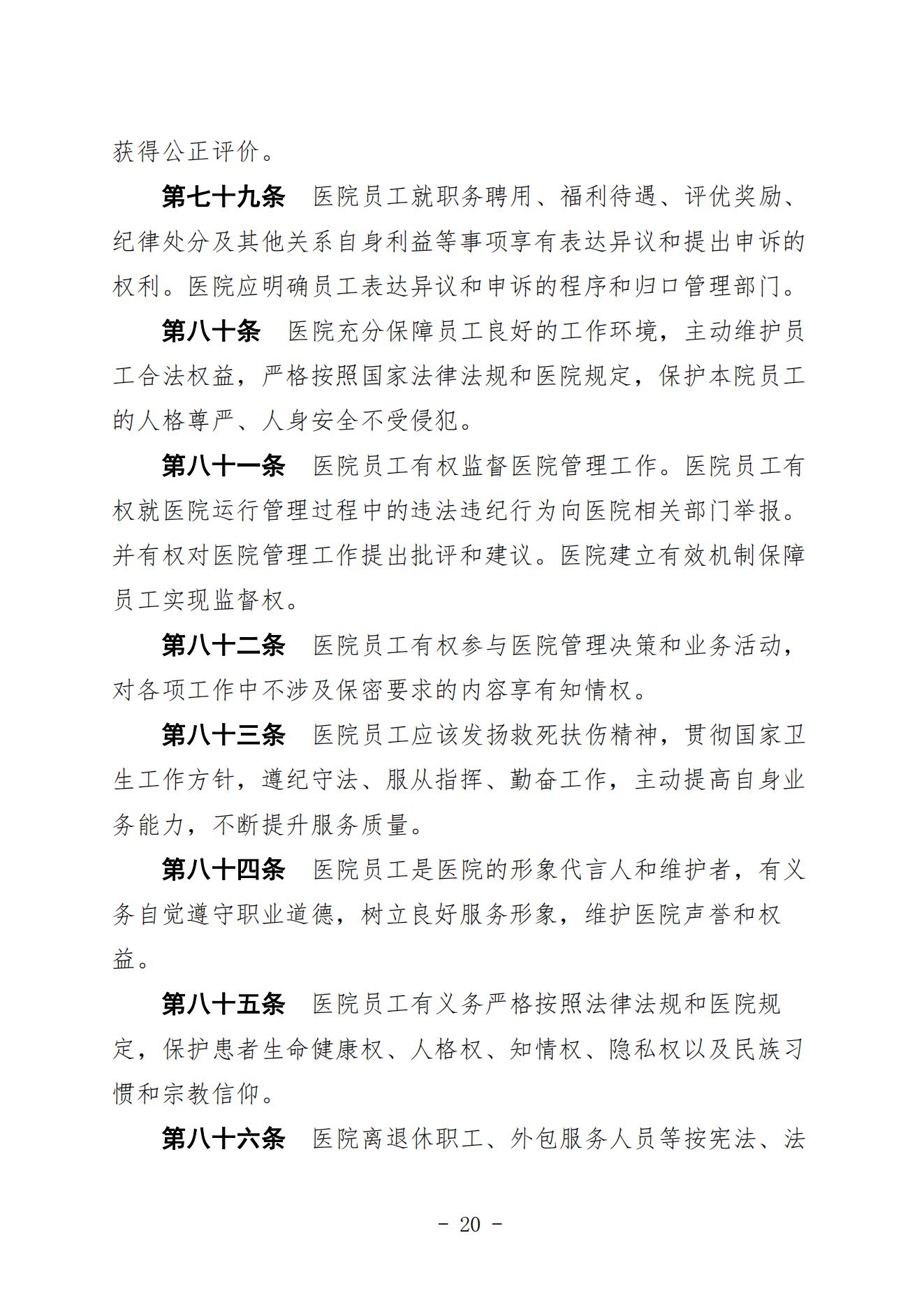 获得公正评价。

第七十九条　医院员工就职务聘用、福利待遇、评优奖励、纪律处分及其他关系自身利益等事项享有表达异议和提出申诉的权利。医院应明确员工表达异议和申诉的程序和归口管理部门。

第八十条　医院充分保障员工良好的工作环境，主动维护员工合法权益，严格按照国家法律法规和医院规定，保护本院员工的人格尊严、人身安全不受侵犯。

第八十一条　医院员工有权监督医院管理工作。医院员工有权就医院运行管理过程中的违法违纪行为向医院相关部门举报。并有权对医院管理工作提出批评和建议。医院建立有效机制保障员工实现监督权。

第八十二条　医院员工有权参与医院管理决策和业务活动，对各项工作中不涉及保密要求的内容享有知情权。

第八十三条　医院员工应该发扬救死扶伤精神，贯彻国家卫生工作方针，遵纪守法、服从指挥、勤奋工作，主动提高自身业务能力，不断提升服务质量。

第八十四条　医院员工是医院的形象代言人和维护者，有义务自觉遵守职业道德，树立良好服务形象，维护医院声誉和权益。

第八十五条　医院员工有义务严格按照法律法规和医院规定，保护患者生命健康权、人格权、知情权、隐私权以及民族习惯和宗教信仰。

第八十六条　医院离退休职工、外包服务人员等按宪法、法

- 20 -